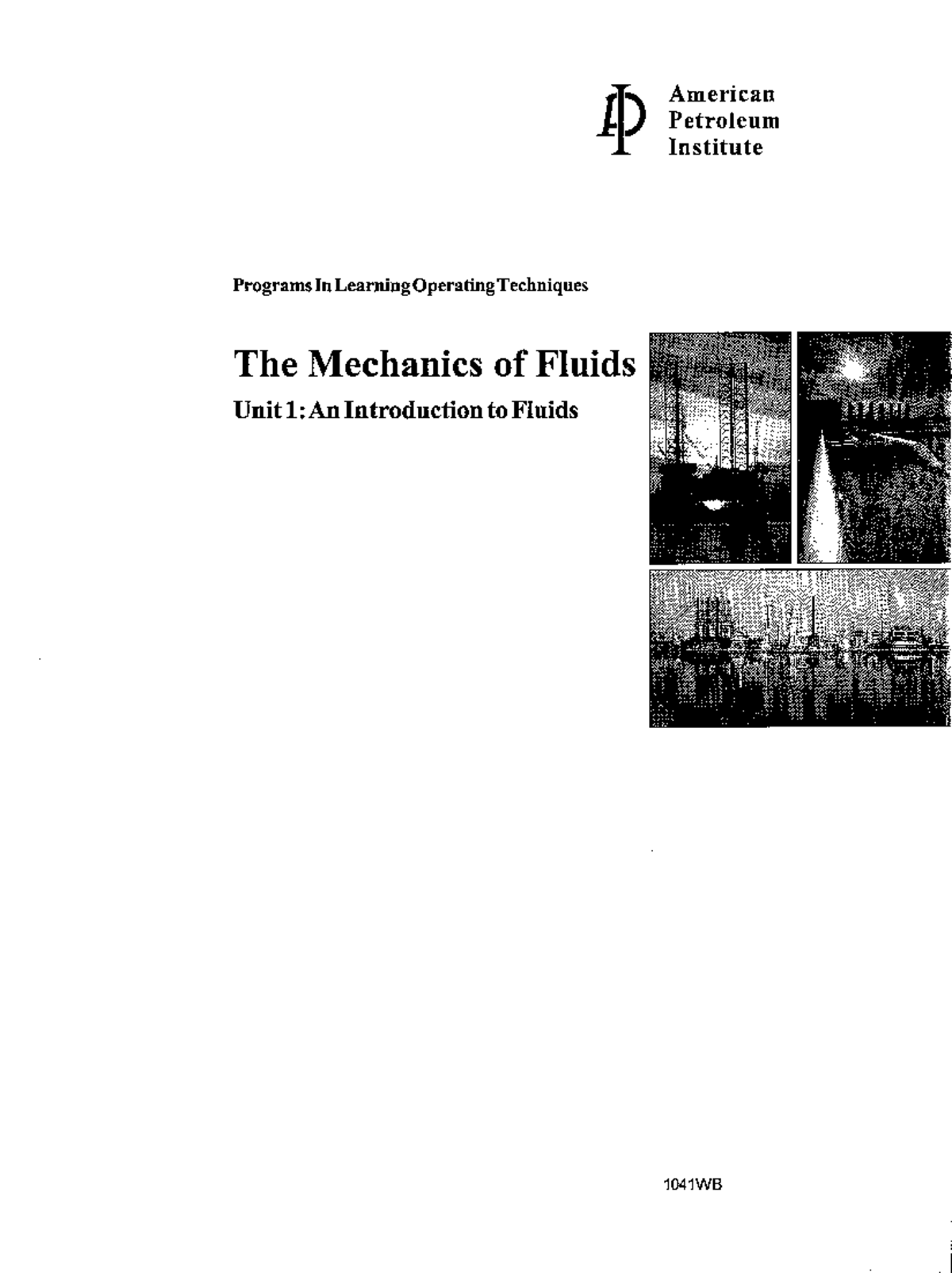 American Petroleum Institute

Programs In Learning Operating Techniques

The Mechanics of Fluids

Unit 1: An Introduction to Fluids

1041WB